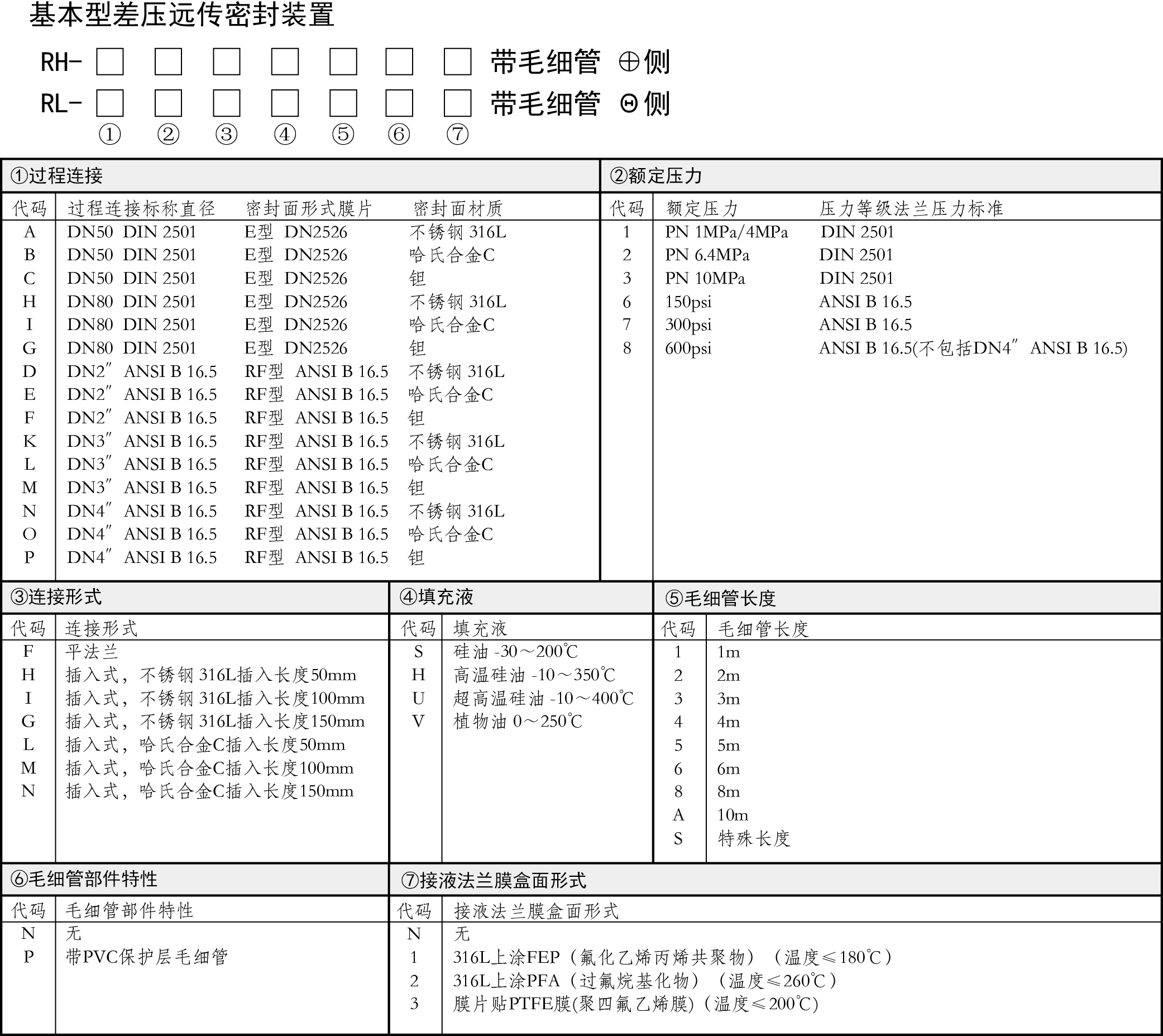 基本型差压远传密封装置

RH- □ □ □ □ □ □ □ 带毛细管 ⊕侧
RL- □ □ □ □ □ □ □ 带毛细管 ⊖侧
① ② ③ ④ ⑤ ⑥ ⑦

①过程连接

| 代码 | 过程连接标称直径 | 密封面形式膜片 | 密封面材质 |
|---|---|---|---|
| A | DN50 DIN 2501 | E型 DN2526 | 不锈钢 316L |
| B | DN50 DIN 2501 | E型 DN2526 | 哈氏合金C |
| C | DN50 DIN 2501 | E型 DN2526 | 钽 |
| H | DN80 DIN 2501 | E型 DN2526 | 不锈钢 316L |
| I | DN80 DIN 2501 | E型 DN2526 | 哈氏合金C |
| G | DN80 DIN 2501 | E型 DN2526 | 钽 |
| D | DN2″ ANSI B 16.5 | RF型 ANSI B 16.5 | 不锈钢 316L |
| E | DN2″ ANSI B 16.5 | RF型 ANSI B 16.5 | 哈氏合金C |
| F | DN2″ ANSI B 16.5 | RF型 ANSI B 16.5 | 钽 |
| K | DN3″ ANSI B 16.5 | RF型 ANSI B 16.5 | 不锈钢 316L |
| L | DN3″ ANSI B 16.5 | RF型 ANSI B 16.5 | 哈氏合金C |
| M | DN3″ ANSI B 16.5 | RF型 ANSI B 16.5 | 钽 |
| N | DN4″ ANSI B 16.5 | RF型 ANSI B 16.5 | 不锈钢 316L |
| O | DN4″ ANSI B 16.5 | RF型 ANSI B 16.5 | 哈氏合金C |
| P | DN4″ ANSI B 16.5 | RF型 ANSI B 16.5 | 钽 |

②额定压力

| 代码 | 额定压力 | 压力等级法兰压力标准 |
|---|---|---|
| 1 | PN 1MPa/4MPa | DIN 2501 |
| 2 | PN 6.4MPa | DIN 2501 |
| 3 | PN 10MPa | DIN 2501 |
| 6 | 150psi | ANSI B 16.5 |
| 7 | 300psi | ANSI B 16.5 |
| 8 | 600psi | ANSI B 16.5(不包括DN4″ ANSI B 16.5) |

③连接形式

| 代码 | 连接形式 |
|---|---|
| F | 平法兰 |
| H | 插入式，不锈钢 316L插入长度50mm |
| I | 插入式，不锈钢 316L插入长度100mm |
| G | 插入式，不锈钢 316L插入长度150mm |
| L | 插入式，哈氏合金C插入长度50mm |
| M | 插入式，哈氏合金C插入长度100mm |
| N | 插入式，哈氏合金C插入长度150mm |

④填充液

| 代码 | 填充液 |
|---|---|
| S | 硅油 -30～200℃ |
| H | 高温硅油 -10～350℃ |
| U | 超高温硅油 -10～400℃ |
| V | 植物油 0～250℃ |

⑤毛细管长度

| 代码 | 毛细管长度 |
|---|---|
| 1 | 1m |
| 2 | 2m |
| 3 | 3m |
| 4 | 4m |
| 5 | 5m |
| 6 | 6m |
| 8 | 8m |
| A | 10m |
| S | 特殊长度 |

⑥毛细管部件特性

| 代码 | 毛细管部件特性 |
|---|---|
| N | 无 |
| P | 带PVC保护层毛细管 |

⑦接液法兰膜盒面形式

| 代码 | 接液法兰膜盒面形式 |
|---|---|
| N | 无 |
| 1 | 316L上涂FEP（氟化乙烯丙烯共聚物）（温度≤180℃） |
| 2 | 316L上涂PFA（过氟烷基化物）（温度≤260℃） |
| 3 | 膜片贴PTFE膜(聚四氟乙烯膜)（温度≤200℃） |